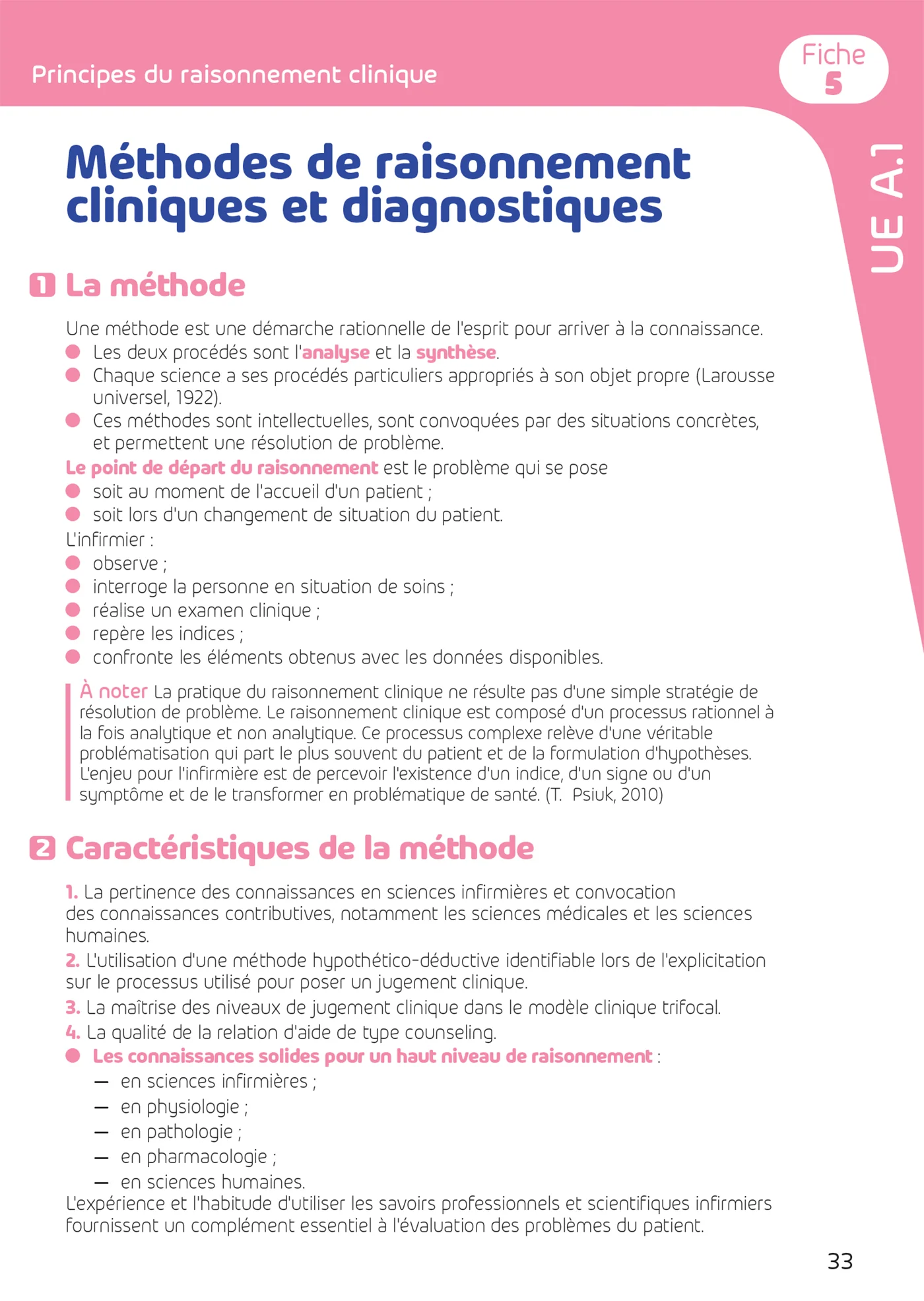 Principes du raisonnement clinique

Fiche
5

UE A.1

Méthodes de raisonnement cliniques et diagnostiques

1 La méthode

Une méthode est une démarche rationnelle de l'esprit pour arriver à la connaissance.
• Les deux procédés sont l'analyse et la synthèse.
• Chaque science a ses procédés particuliers appropriés à son objet propre (Larousse universel, 1922).
• Ces méthodes sont intellectuelles, sont convoquées par des situations concrètes, et permettent une résolution de problème.

Le point de départ du raisonnement est le problème qui se pose
• soit au moment de l'accueil d'un patient ;
• soit lors d'un changement de situation du patient.

L'infirmier :
• observe ;
• interroge la personne en situation de soins ;
• réalise un examen clinique ;
• repère les indices ;
• confronte les éléments obtenus avec les données disponibles.

À noter La pratique du raisonnement clinique ne résulte pas d'une simple stratégie de résolution de problème. Le raisonnement clinique est composé d'un processus rationnel à la fois analytique et non analytique. Ce processus complexe relève d'une véritable problématisation qui part le plus souvent du patient et de la formulation d'hypothèses. L'enjeu pour l'infirmière est de percevoir l'existence d'un indice, d'un signe ou d'un symptôme et de le transformer en problématique de santé. (T. Psiuk, 2010)

2 Caractéristiques de la méthode

1. La pertinence des connaissances en sciences infirmières et convocation des connaissances contributives, notamment les sciences médicales et les sciences humaines.
2. L'utilisation d'une méthode hypothético-déductive identifiable lors de l'explicitation sur le processus utilisé pour poser un jugement clinique.
3. La maîtrise des niveaux de jugement clinique dans le modèle clinique trifocal.
4. La qualité de la relation d'aide de type counseling.
• Les connaissances solides pour un haut niveau de raisonnement :
- en sciences infirmières ;
- en physiologie ;
- en pathologie ;
- en pharmacologie ;
- en sciences humaines.

L'expérience et l'habitude d'utiliser les savoirs professionnels et scientifiques infirmiers fournissent un complément essentiel à l'évaluation des problèmes du patient.

33